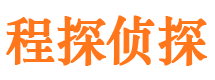 程探侦探